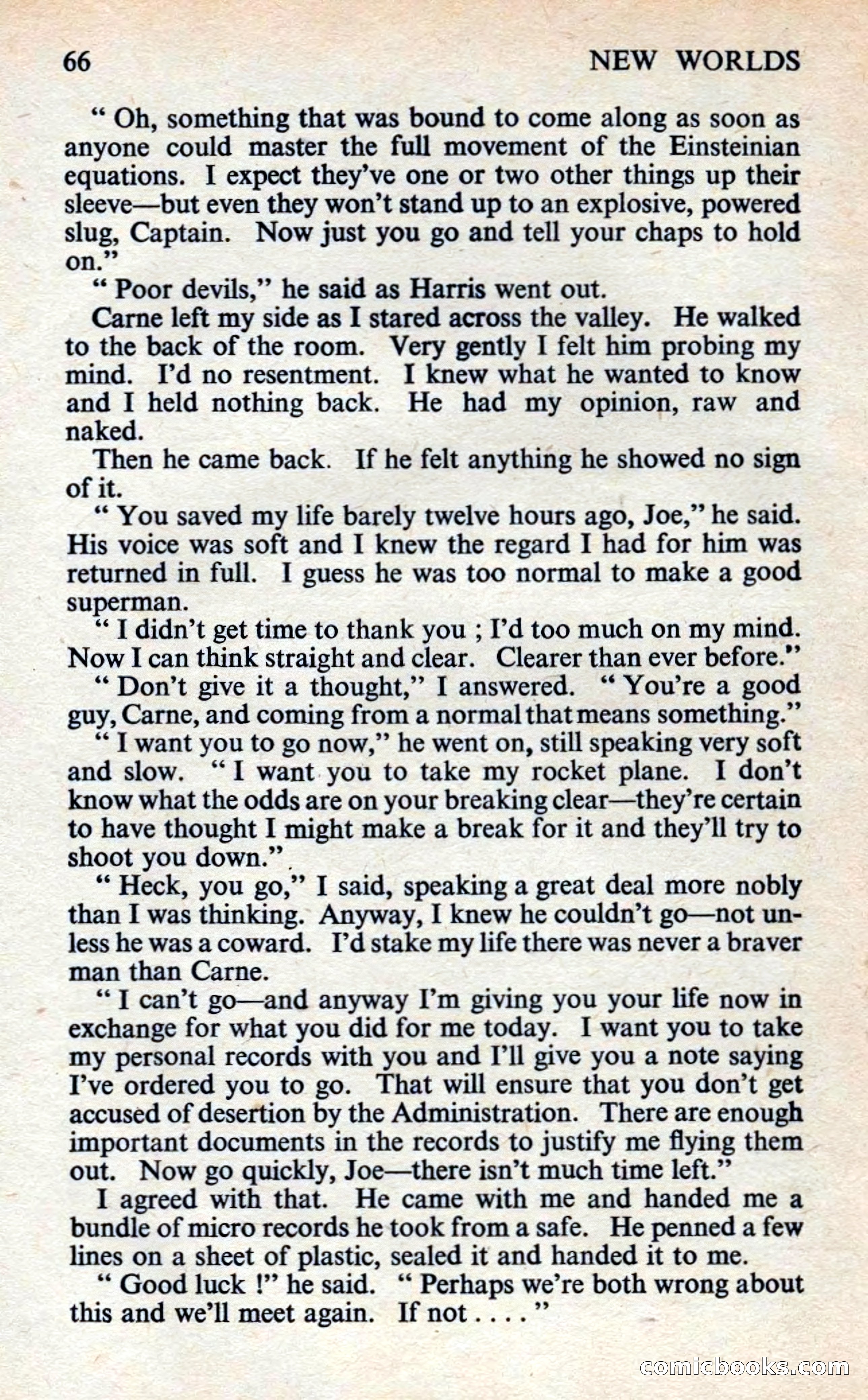 66 NEW WORLDS

" Oh, something that was bound to come along as soon as anyone could master the full movement of the Einsteinian equations. I expect they've one or two other things up their sleeve—but even they won't stand up to an explosive, powered slug, Captain. Now just you go and tell your chaps to hold on."

" Poor devils," he said as Harris went out.

Carne left my side as I stared across the valley. He walked to the back of the room. Very gently I felt him probing my mind. I'd no resentment. I knew what he wanted to know and I held nothing back. He had my opinion, raw and naked.

Then he came back. If he felt anything he showed no sign of it.

" You saved my life barely twelve hours ago, Joe," he said. His voice was soft and I knew the regard I had for him was returned in full. I guess he was too normal to make a good superman.

" I didn't get time to thank you ; I'd too much on my mind. Now I can think straight and clear. Clearer than ever before."

" Don't give it a thought," I answered. " You're a good guy, Carne, and coming from a normal that means something."

" I want you to go now," he went on, still speaking very soft and slow. " I want you to take my rocket plane. I don't know what the odds are on your breaking clear—they're certain to have thought I might make a break for it and they'll try to shoot you down."

" Heck, you go," I said, speaking a great deal more nobly than I was thinking. Anyway, I knew he couldn't go—not unless he was a coward. I'd stake my life there was never a braver man than Carne.

" I can't go—and anyway I'm giving you your life now in exchange for what you did for me today. I want you to take my personal records with you and I'll give you a note saying I've ordered you to go. That will ensure that you don't get accused of desertion by the Administration. There are enough important documents in the records to justify me flying them out. Now go quickly, Joe—there isn't much time left."

I agreed with that. He came with me and handed me a bundle of micro records he took from a safe. He penned a few lines on a sheet of plastic, sealed it and handed it to me.

" Good luck !" he said. " Perhaps we're both wrong about this and we'll meet again. If not . . . . "

comicbooks.com